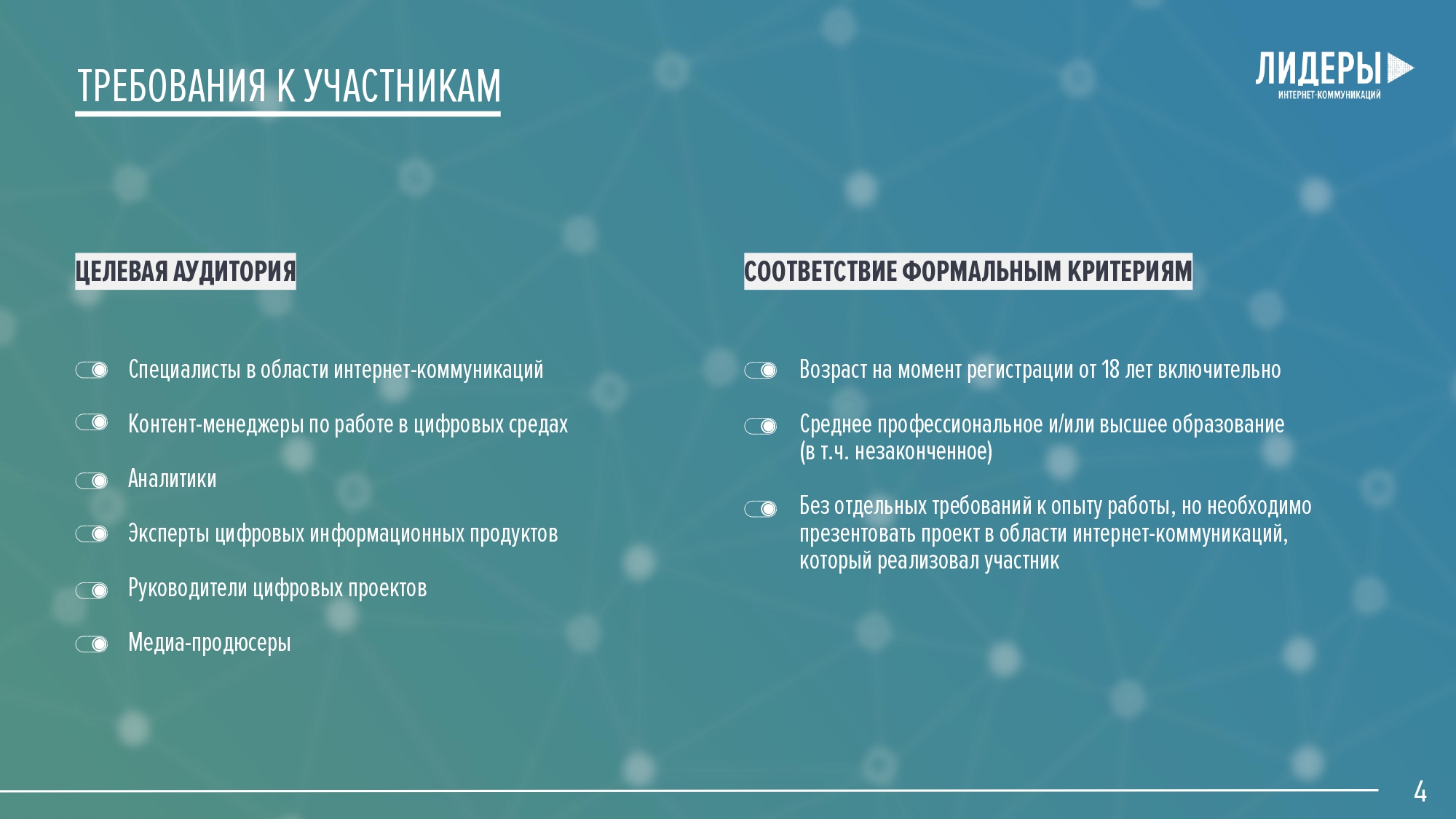 ТРЕБОВАНИЯ К УЧАСТНИКАМ

ЛИДЕРЫ
ИНТЕРНЕТ-КОММУНИКАЦИЙ

ЦЕЛЕВАЯ АУДИТОРИЯ

Специалисты в области интернет-коммуникаций

Контент-менеджеры по работе в цифровых средах

Аналитики

Эксперты цифровых информационных продуктов

Руководители цифровых проектов

Медиа-продюсеры

СООТВЕТСТВИЕ ФОРМАЛЬНЫМ КРИТЕРИЯМ

Возраст на момент регистрации от 18 лет включительно

Среднее профессиональное и/или высшее образование (в т.ч. незаконченное)

Без отдельных требований к опыту работы, но необходимо презентовать проект в области интернет-коммуникаций, который реализовал участник

4